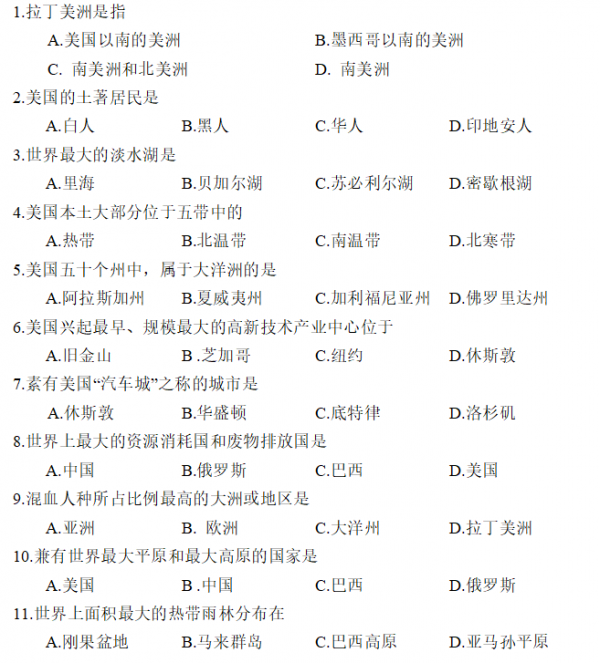 1.拉丁美洲是指

A.美国以南的美洲　　B.墨西哥以南的美洲

C. 南美洲和北美洲　　D. 南美洲

2.美国的土著居民是

A.白人　　B.黑人　　C.华人　　D.印地安人

3.世界最大的淡水湖是

A.里海　　B.贝加尔湖　　C.苏必利尔湖　　D.密歇根湖

4.美国本土大部分位于五带中的

A.热带　　B.北温带　　C.南温带　　D.北寒带

5.美国五十个州中，属于大洋洲的是

A.阿拉斯加州　　B.夏威夷州　　C.加利福尼亚州　　D.佛罗里达州

6.美国兴起最早、规模最大的高新技术产业中心位于

A.旧金山　　B .芝加哥　　C.纽约　　D.休斯敦

7.素有美国“汽车城”之称的城市是

A.休斯敦　　B.华盛顿　　C.底特律　　D.洛杉矶

8.世界上最大的资源消耗国和废物排放国是

A.中国　　B.俄罗斯　　C.巴西　　D.美国

9.混血人种所占比例最高的大洲或地区是

A.亚洲　　B. 欧洲　　C.大洋州　　D.拉丁美洲

10.兼有世界最大平原和最大高原的国家是

A.美国　　B .中国　　C.巴西　　D.俄罗斯

11.世界上面积最大的热带雨林分布在

A.刚果盆地　　B.马来群岛　　C.巴西高原　　D.亚马孙平原